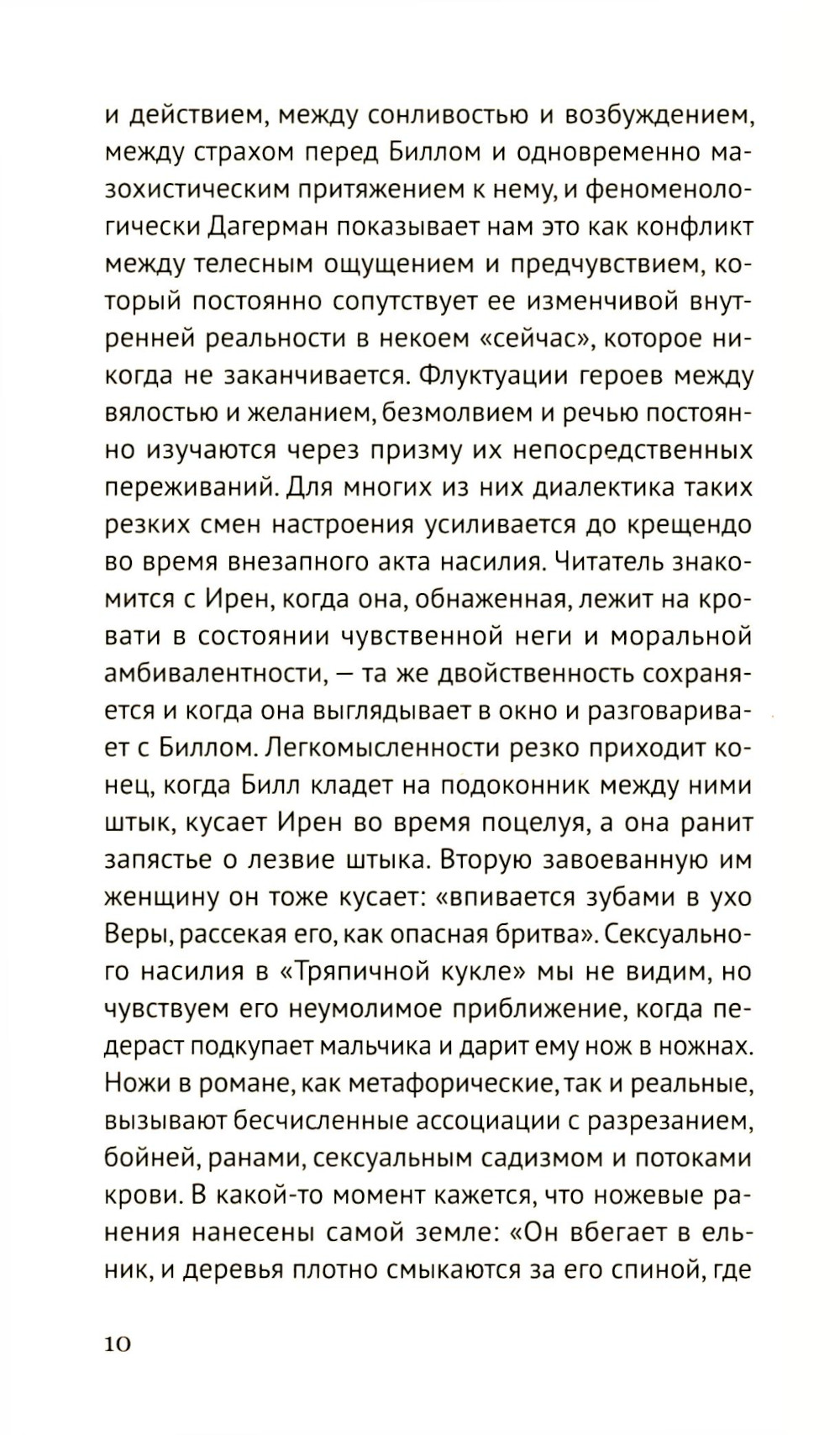 и действием, между сонливостью и возбуждением, между страхом перед Биллом и одновременно мазохистическим притяжением к нему, и феноменологически Дагерман показывает нам это как конфликт между телесным ощущением и предчувствием, который постоянно сопутствует ее изменчивой внутренней реальности в некоем «сейчас», которое никогда не заканчивается. Флуктуации героев между вялостью и желанием, безмолвием и речью постоянно изучаются через призму их непосредственных переживаний. Для многих из них диалектика таких резких смен настроения усиливается до крещендо во время внезапного акта насилия. Читатель знакомится с Ирен, когда она, обнаженная, лежит на кровати в состоянии чувственной неги и моральной амбивалентности, — та же двойственность сохраняется и когда она выглядывает в окно и разговаривает с Биллом. Легкомысленности резко приходит конец, когда Билл кладет на подоконник между ними штык, кусает Ирен во время поцелуя, а она ранит запястье о лезвие штыка. Вторую завоеванную им женщину он тоже кусает: «впивается зубами в ухо Веры, рассекая его, как опасная бритва». Сексуального насилия в «Тряпичной кукле» мы не видим, но чувствуем его неумолимое приближение, когда педераст подкупает мальчика и дарит ему нож в ножнах. Ножи в романе, как метафорические, так и реальные, вызывают бесчисленные ассоциации с разрезанием, бойней, ранами, сексуальным садизмом и потоками крови. В какой-то момент кажется, что ножевые ранения нанесены самой земле: «Он вбегает в ельник, и деревья плотно смыкаются за его спиной, где

10